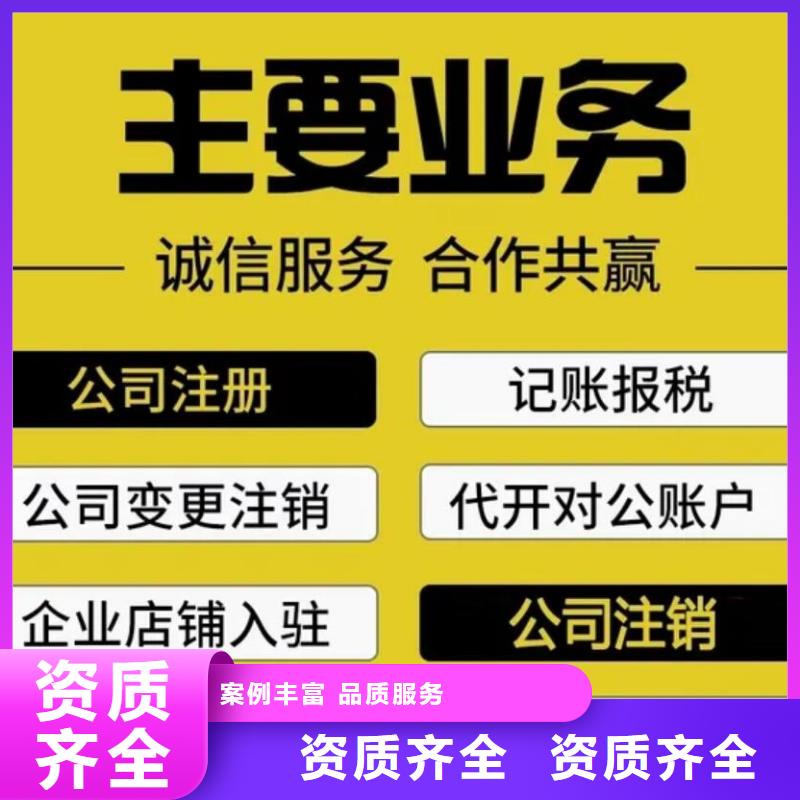 主要业务

诚信服务 合作共赢

公司注册

记账报税

公司变更注销

代开对公账户

企业店铺入驻

公司注销

资质齐全

案例丰富 品质服务

资质齐全 资质齐全